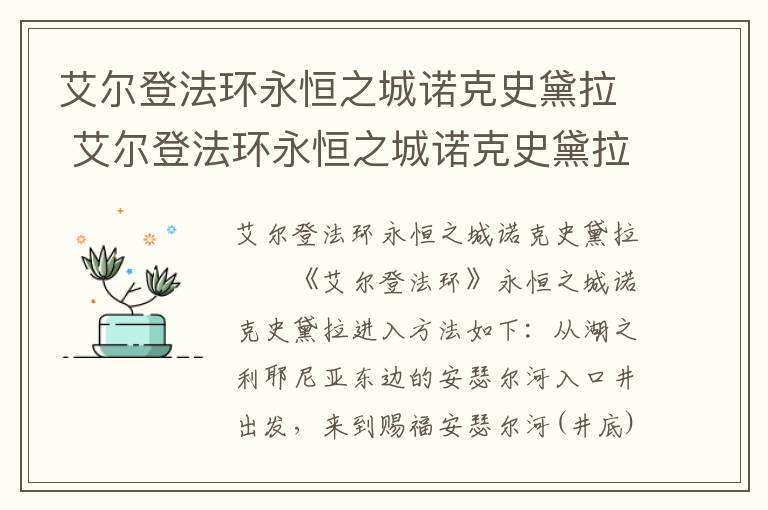 艾尔登法环永恒之城诺克史黛拉 艾尔登法环永恒之城诺克史黛拉

艾尔登法环永恒之城诺克史黛拉

《艾尔登法环》永恒之城诺克史黛拉进入方法如下：从湖之利耶尼亚东边的安瑟尔河入口井出发，来到赐福安瑟尔河(井底)